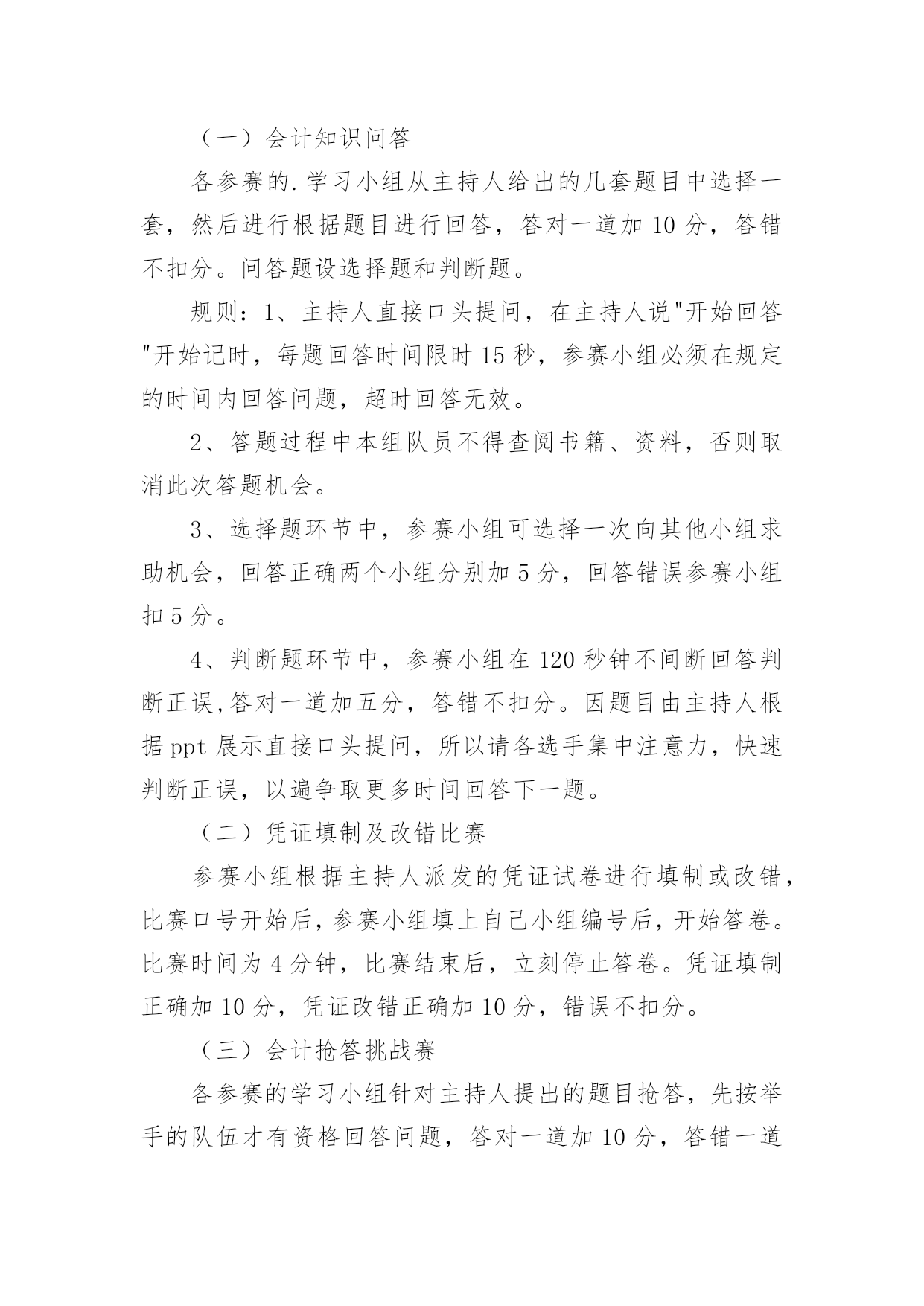 （一）会计知识问答

各参赛的.学习小组从主持人给出的几套题目中选择一套，然后进行根据题目进行回答，答对一道加 10 分，答错不扣分。问答题设选择题和判断题。

规则：1、主持人直接口头提问，在主持人说"开始回答"开始记时，每题回答时间限时 15 秒，参赛小组必须在规定的时间内回答问题，超时回答无效。

2、答题过程中本组队员不得查阅书籍、资料，否则取消此次答题机会。

3、选择题环节中，参赛小组可选择一次向其他小组求助机会，回答正确两个小组分别加 5 分，回答错误参赛小组扣 5 分。

4、判断题环节中，参赛小组在 120 秒钟不间断回答判断正误,答对一道加五分，答错不扣分。因题目由主持人根据 ppt 展示直接口头提问，所以请各选手集中注意力，快速判断正误，以遍争取更多时间回答下一题。

（二）凭证填制及改错比赛

参赛小组根据主持人派发的凭证试卷进行填制或改错，比赛口号开始后，参赛小组填上自己小组编号后，开始答卷。比赛时间为 4 分钟，比赛结束后，立刻停止答卷。凭证填制正确加 10 分，凭证改错正确加 10 分，错误不扣分。

（三）会计抢答挑战赛

各参赛的学习小组针对主持人提出的题目抢答，先按举手的队伍才有资格回答问题，答对一道加 10 分，答错一道